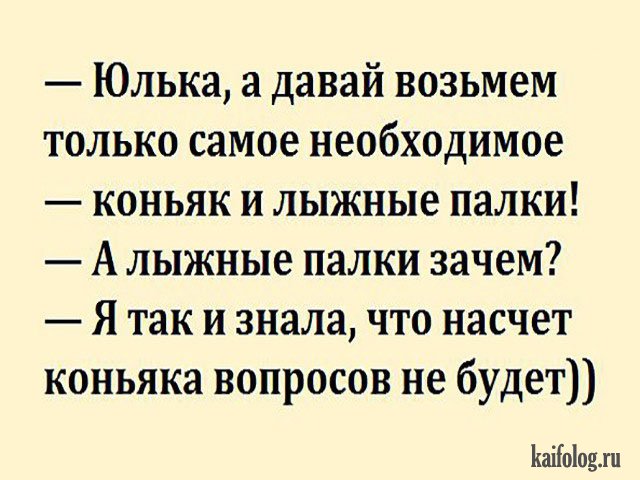 — Юлька, а давай возьмем только самое необходимое — коньяк и лыжные палки!
— А лыжные палки зачем?
— Я так и знала, что насчет коньяка вопросов не будет))

kaifolog.ru